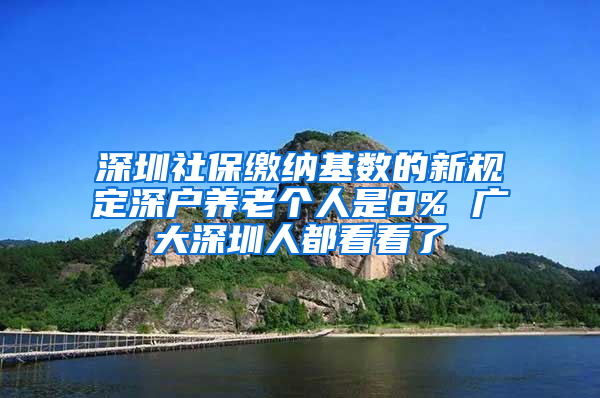 深圳社保缴纳基数的新规定深户养老个人是8% 广大深圳人都看看了